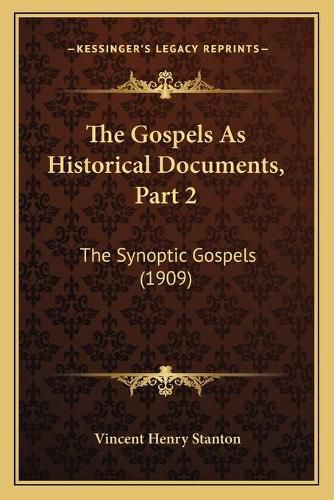 —KESSINGER'S LEGACY REPRINTS—

The Gospels As Historical Documents, Part 2

The Synoptic Gospels (1909)

Vincent Henry Stanton